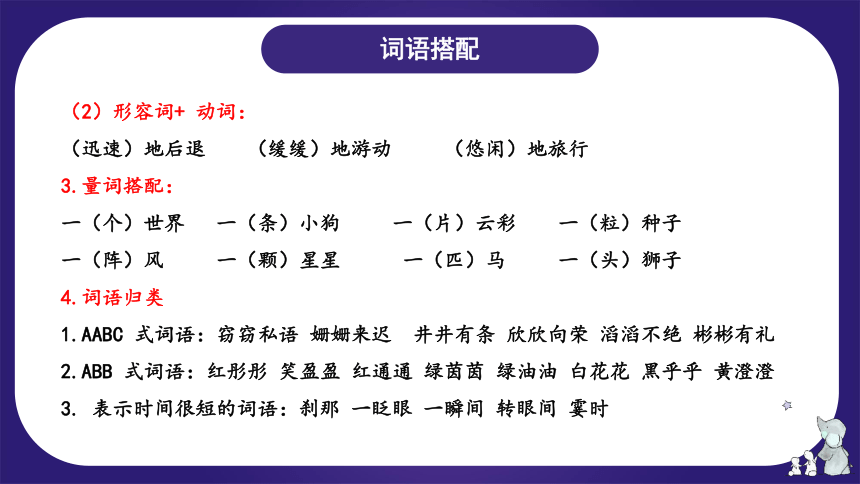 词语搭配

（2）形容词+ 动词：

（迅速）地后退　（缓缓）地游动　（悠闲）地旅行

3.量词搭配：

一（个）世界　一（条）小狗　一（片）云彩　一（粒）种子

一（阵）风　一（颗）星星　一（匹）马　一（头）狮子

4.词语归类

1.AABC 式词语：窃窃私语 姗姗来迟 井井有条 欣欣向荣 滔滔不绝 彬彬有礼

2.ABB 式词语：红彤彤 笑盈盈 红通通 绿茵茵 绿油油 白花花 黑乎乎 黄澄澄

3. 表示时间很短的词语：刹那 一眨眼 一瞬间 转眼间 霎时